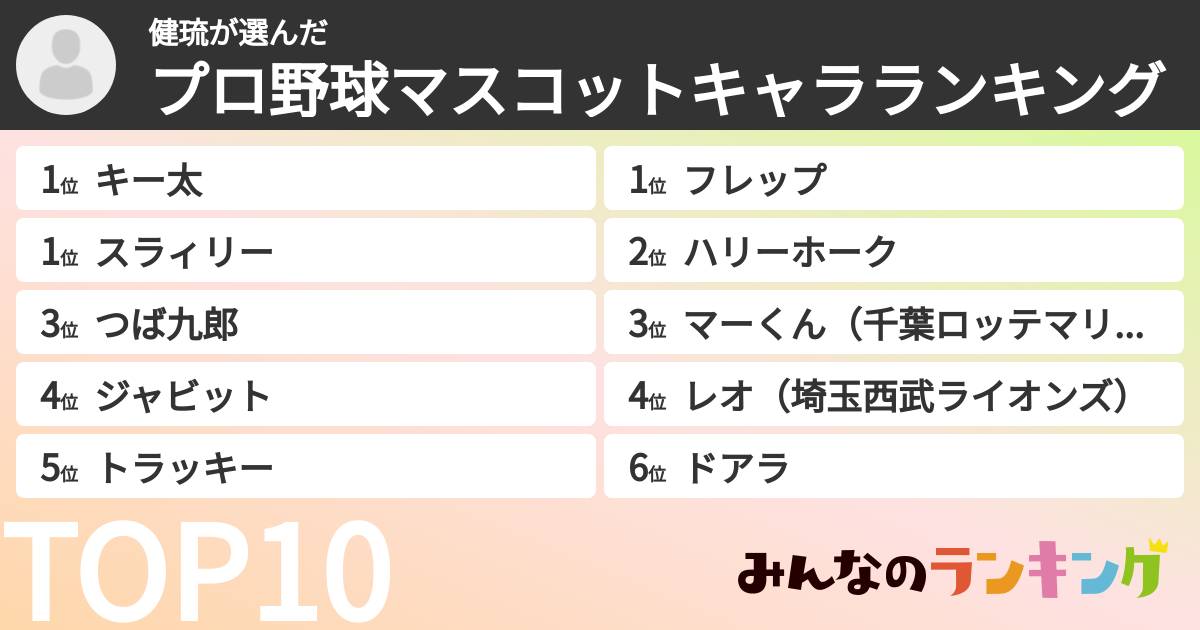 健琉が選んだ
プロ野球マスコットキャラランキング

1位 キー太
1位 スライリー
3位 つば九郎
4位 ジャビット
5位 トラッキー

1位 フレップ
2位 ハリーホーク
3位 マーくん（千葉ロッテマリ…
4位 レオ（埼玉西武ライオンズ）
6位 ドアラ

TOP10

みんなのランキング